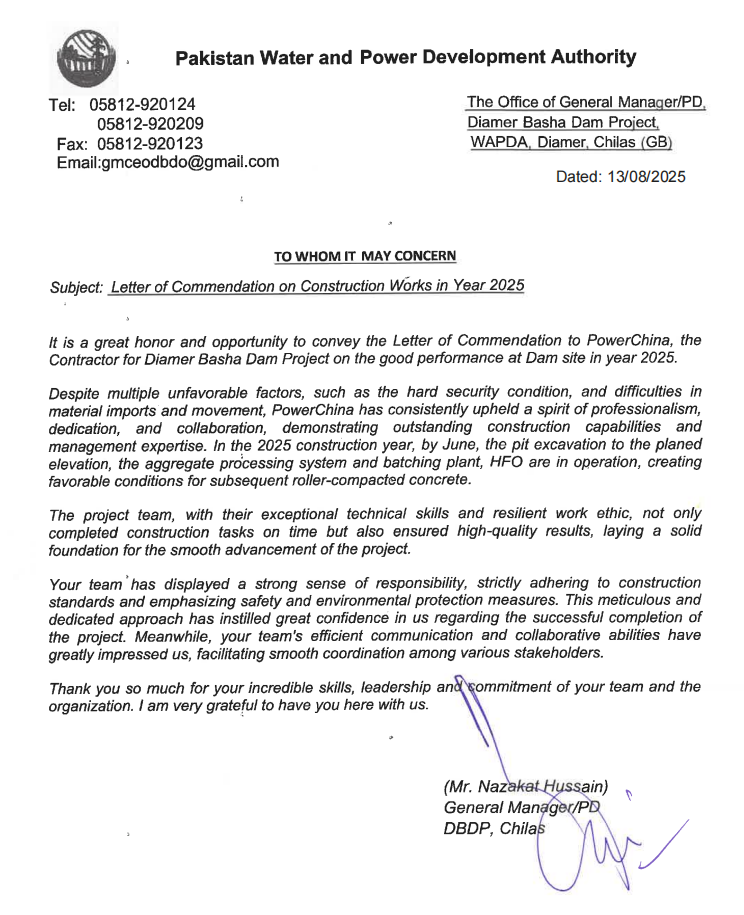 Pakistan Water and Power Development Authority

Tel: 05812-920124
05812-920209
Fax: 05812-920123
Email:gmceodbdo@gmail.com

The Office of General Manager/PD,
Diamer Basha Dam Project,
WAPDA, Diamer, Chilas (GB)

Dated: 13/08/2025

TO WHOM IT MAY CONCERN

Subject: Letter of Commendation on Construction Works in Year 2025

It is a great honor and opportunity to convey the Letter of Commendation to PowerChina, the Contractor for Diamer Basha Dam Project on the good performance at Dam site in year 2025.

Despite multiple unfavorable factors, such as the hard security condition, and difficulties in material imports and movement, PowerChina has consistently upheld a spirit of professionalism, dedication, and collaboration, demonstrating outstanding construction capabilities and management expertise. In the 2025 construction year, by June, the pit excavation to the planed elevation, the aggregate processing system and batching plant, HFO are in operation, creating favorable conditions for subsequent roller-compacted concrete.

The project team, with their exceptional technical skills and resilient work ethic, not only completed construction tasks on time but also ensured high-quality results, laying a solid foundation for the smooth advancement of the project.

Your team has displayed a strong sense of responsibility, strictly adhering to construction standards and emphasizing safety and environmental protection measures. This meticulous and dedicated approach has instilled great confidence in us regarding the successful completion of the project. Meanwhile, your team's efficient communication and collaborative abilities have greatly impressed us, facilitating smooth coordination among various stakeholders.

Thank you so much for your incredible skills, leadership and commitment of your team and the organization. I am very grateful to have you here with us.

(Mr. Nazakat Hussain)
General Manager/PD
DBDP, Chilas